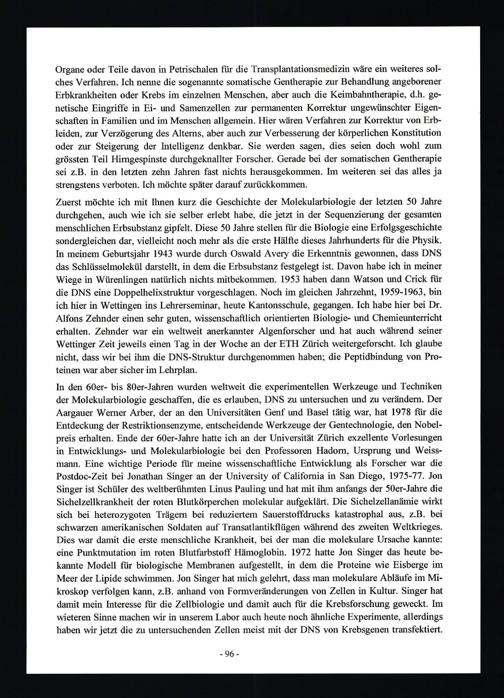 Organe oder Teile davon in Petrischalen für die Transplantationsmedizin wäre ein weiteres solches Verfahren. Ich nenne die sogenannte somatische Gentherapie zur Behandlung angeborener Erbkrankheiten oder Krebs im einzelnen Menschen, aber auch die Keimbahntherapie, d.h. genetische Eingriffe in Ei- und Samenzellen zur permanenten Korrektur ungewünschter Eigenschaften in Familien und im Menschen allgemein. Hier wären Verfahren zur Korrektur von Erbleiden, zur Verzögerung des Alterns, aber auch zur Verbesserung der körperlichen Konstitution oder zur Steigerung der Intelligenz denkbar. Sie werden sagen, dies seien doch wohl zum grössten Teil Hirngespinste durchgeknallter Forscher. Gerade bei der somatischen Gentherapie sei z.B. in den letzten zehn Jahren fast nichts herausgekommen. Im weiteren sei das alles ja strengstens verboten. Ich möchte später darauf zurückkommen.

Zuerst möchte ich mit Ihnen kurz die Geschichte der Molekularbiologie der letzten 50 Jahre durchgehen, auch wie ich sie selber erlebt habe, die jetzt in der Sequenzierung der gesamten menschlichen Erbsubstanz gipfelt. Diese 50 Jahre stellen für die Biologie eine Erfolgsgeschichte sondergleichen dar, vielleicht noch mehr als die erste Hälfte dieses Jahrhunderts für die Physik. In meinem Geburtsjahr 1943 wurde durch Oswald Avery die Erkenntnis gewonnen, dass DNS das Schlüsselmolekül darstellt, in dem die Erbsubstanz festgelegt ist. Davon habe ich in meiner Wiege in Würenlingen natürlich nichts mitbekommen. 1953 haben dann Watson und Crick für die DNS eine Doppelhelixstruktur vorgeschlagen. Noch im gleichen Jahrzehnt, 1959-1963, bin ich hier in Wettingen ins Lehrerseminar, heute Kantonsschule, gegangen. Ich habe hier bei Dr. Alfons Zehnder einen sehr guten, wissenschaftlich orientierten Biologie- und Chemieunterricht erhalten. Zehnder war ein weltweit anerkannter Algenforscher und hat auch während seiner Wettinger Zeit jeweils einen Tag in der Woche an der ETH Zürich weitergeforscht. Ich glaube nicht, dass wir bei ihm die DNS-Struktur durchgenommen haben; die Peptidbindung von Proteinen war aber sicher im Lehrplan.

In den 60er- bis 80er-Jahren wurden weltweit die experimentellen Werkzeuge und Techniken der Molekularbiologie geschaffen, die es erlauben, DNS zu untersuchen und zu verändern. Der Aargauer Werner Arber, der an den Universitäten Genf und Basel tätig war, hat 1978 für die Entdeckung der Restriktionsenzyme, entscheidende Werkzeuge der Gentechnologie, den Nobelpreis erhalten. Ende der 60er-Jahre hatte ich an der Universität Zürich exzellente Vorlesungen in Entwicklungs- und Molekularbiologie bei den Professoren Hadorn, Ursprung und Weissmann. Eine wichtige Periode für meine wissenschaftliche Entwicklung als Forscher war die Postdoc-Zeit bei Jonathan Singer an der University of California in San Diego, 1975-77. Jon Singer ist Schüler des weltberühmten Linus Pauling und hat mit ihm anfangs der 50er-Jahre die Sichelzellkrankheit der roten Blutkörperchen molekular aufgeklärt. Die Sichelzellanämie wirkt sich bei heterozygoten Trägern bei reduziertem Sauerstoffdrucks katastrophal aus, z.B. bei schwarzen amerikanischen Soldaten auf Transatlantikflügen während des zweiten Weltkrieges. Dies war damit die erste menschliche Krankheit, bei der man die molekulare Ursache kannte: eine Punktmutation im roten Blutfarbstoff Hämoglobin. 1972 hatte Jon Singer das heute bekannte Modell für biologische Membranen aufgestellt, in dem die Proteine wie Eisberge im Meer der Lipide schwimmen. Jon Singer hat mich gelehrt, dass man molekulare Abläufe im Mikroskop verfolgen kann, z.B. anhand von Formveränderungen von Zellen in Kultur. Singer hat damit mein Interesse für die Zellbiologie und damit auch für die Krebsforschung geweckt. Im wieteren Sinne machen wir in unserem Labor auch heute noch ähnliche Experimente, allerdings haben wir jetzt die zu untersuchenden Zellen meist mit der DNS von Krebsgenen transfektiert.

- 96 -